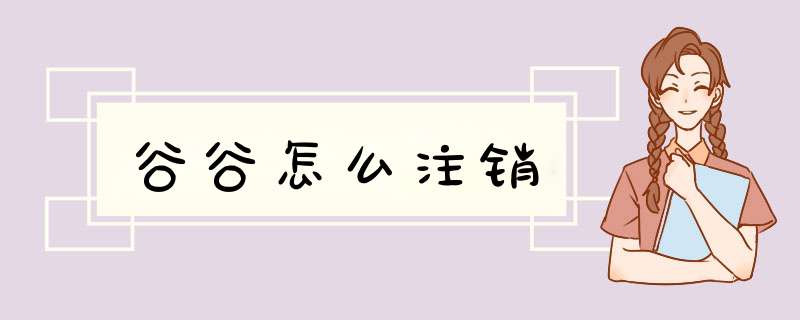 谷谷怎么注销